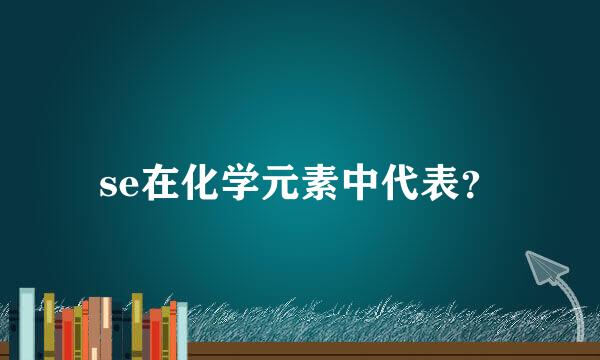 se在化学元素中代表?